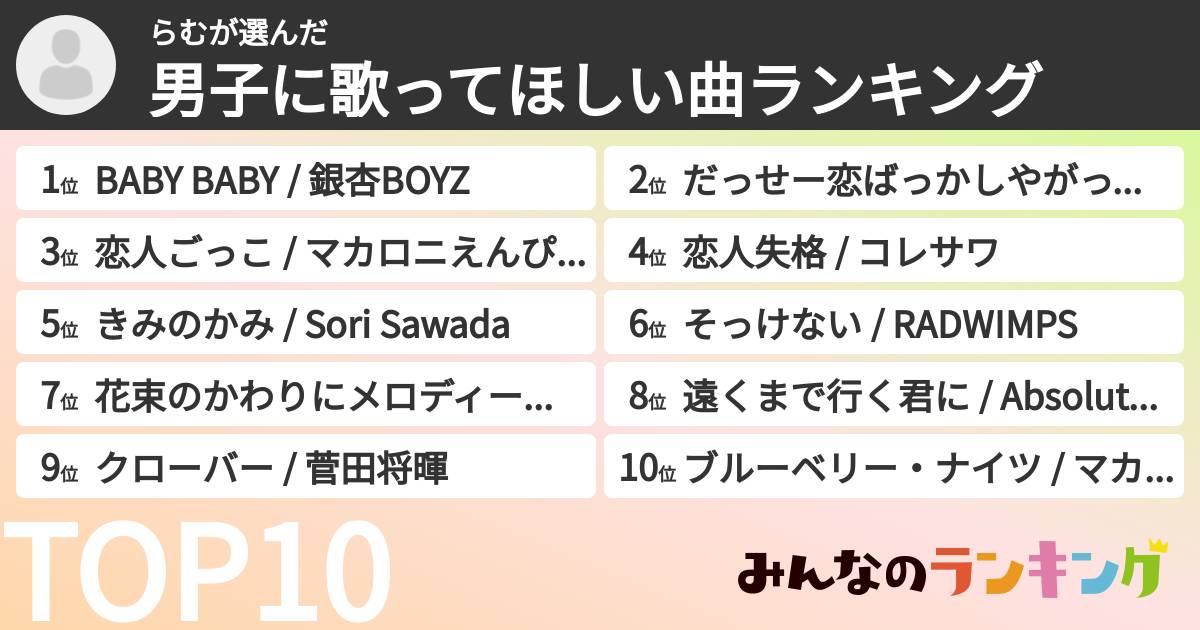 らむが選んだ
男子に歌ってほしい曲ランキング

1位 BABY BABY / 銀杏BOYZ
2位 だっせー恋ばっかしやがっ...
3位 恋人ごっこ / マカロニえんぴ...
4位 恋人失格 / コレサワ
5位 きみのかみ / Sori Sawada
6位 そっけない / RADWIMPS
7位 花束のかわりにメロディー...
8位 遠くまで行く君に / Absolut...
9位 クローバー / 菅田将暉
10位 ブルーベリー・ナイツ / マカ...

TOP10

みんなのランキング